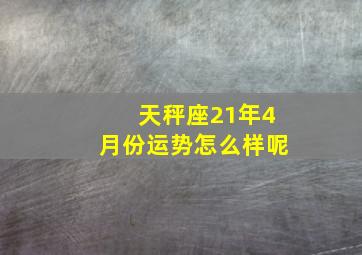 天秤座21年4月份运势怎么样呢